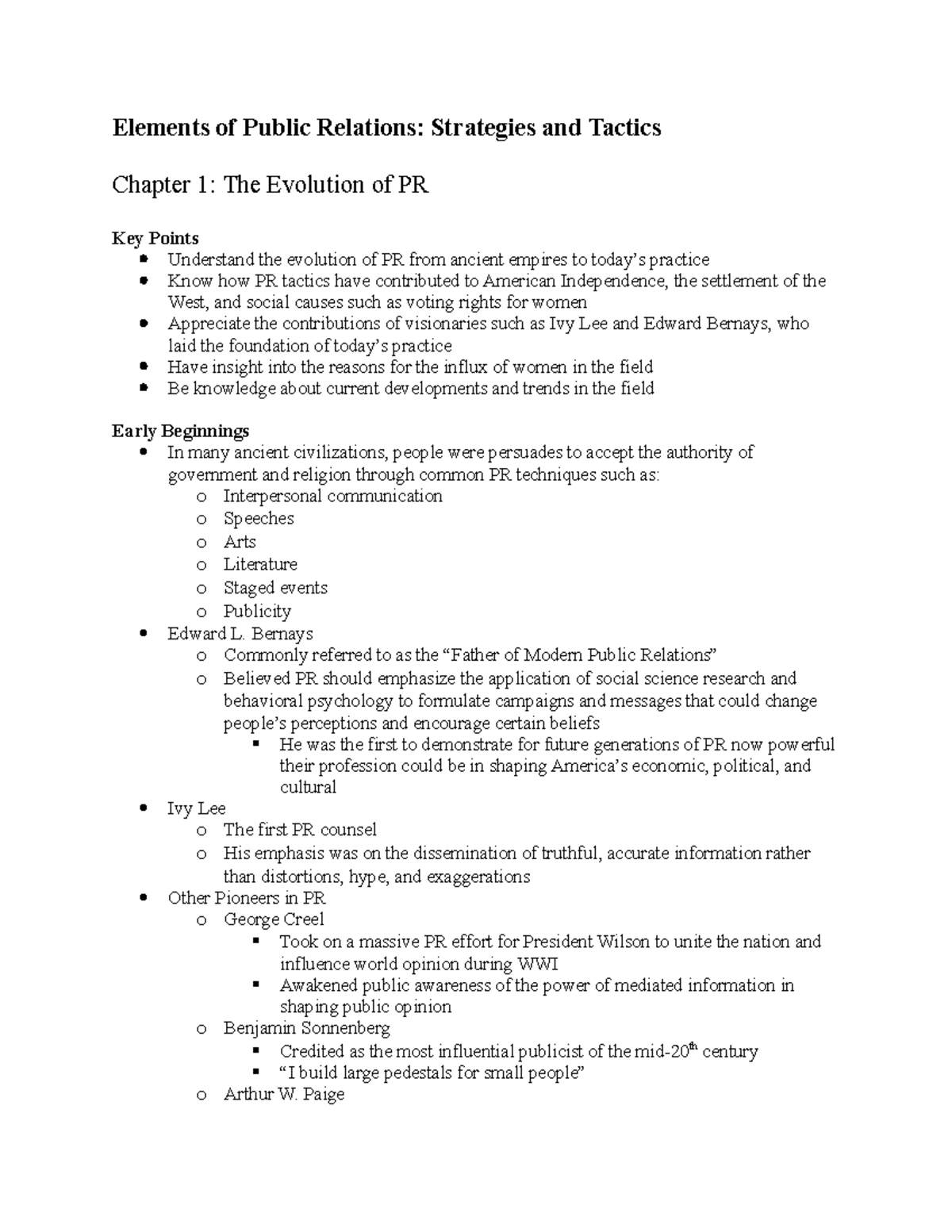 Elements of Public Relations: Strategies and Tactics

Chapter 1: The Evolution of PR

Key Points
- Understand the evolution of PR from ancient empires to today's practice
- Know how PR tactics have contributed to American Independence, the settlement of the West, and social causes such as voting rights for women
- Appreciate the contributions of visionaries such as Ivy Lee and Edward Bernays, who laid the foundation of today's practice
- Have insight into the reasons for the influx of women in the field
- Be knowledge about current developments and trends in the field

Early Beginnings
- In many ancient civilizations, people were persuades to accept the authority of government and religion through common PR techniques such as:
  - Interpersonal communication
  - Speeches
  - Arts
  - Literature
  - Staged events
  - Publicity
- Edward L. Bernays
  - Commonly referred to as the "Father of Modern Public Relations"
  - Believed PR should emphasize the application of social science research and behavioral psychology to formulate campaigns and messages that could change people's perceptions and encourage certain beliefs
    - He was the first to demonstrate for future generations of PR now powerful their profession could be in shaping America's economic, political, and cultural
- Ivy Lee
  - The first PR counsel
  - His emphasis was on the dissemination of truthful, accurate information rather than distortions, hype, and exaggerations
- Other Pioneers in PR
  - George Creel
    - Took on a massive PR effort for President Wilson to unite the nation and influence world opinion during WWI
    - Awakened public awareness of the power of mediated information in shaping public opinion
  - Benjamin Sonnenberg
    - Credited as the most influential publicist of the mid-20$^{th}$ century
    - "I build large pedestals for small people"
  - Arthur W. Paige